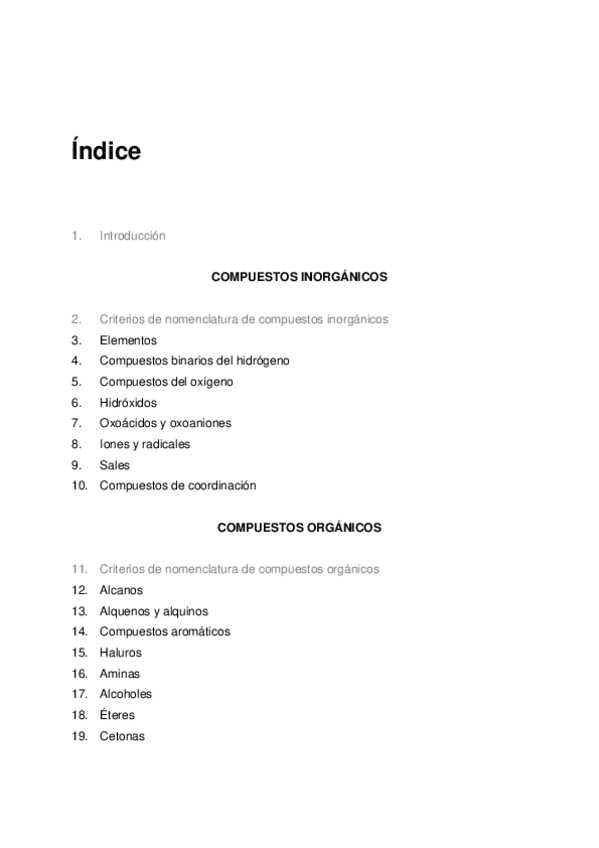 Índice

1. Introducción

COMPUESTOS INORGÁNICOS

2. Criterios de nomenclatura de compuestos inorgánicos
3. Elementos
4. Compuestos binarios del hidrógeno
5. Compuestos del oxígeno
6. Hidróxidos
7. Oxoácidos y oxoaniones
8. Iones y radicales
9. Sales
10. Compuestos de coordinación

COMPUESTOS ORGÁNICOS

11. Criterios de nomenclatura de compuestos orgánicos
12. Alcanos
13. Alquenos y alquinos
14. Compuestos aromáticos
15. Haluros
16. Aminas
17. Alcoholes
18. Éteres
19. Cetonas